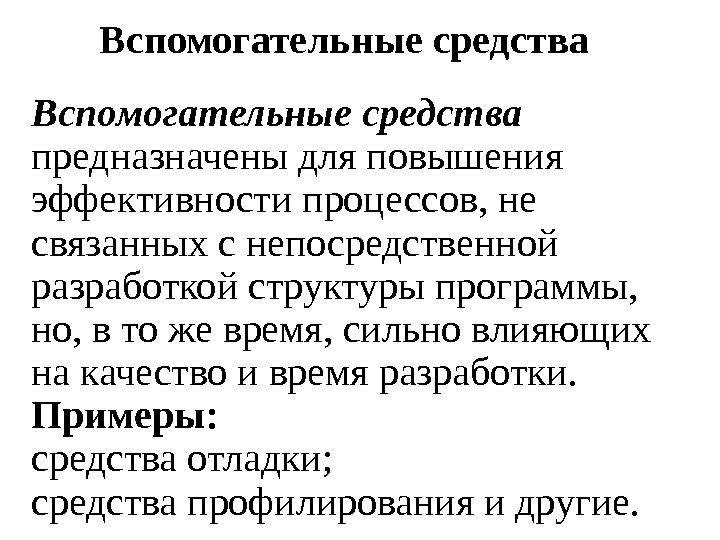 Вспомогательные средства

Вспомогательные средства предназначены для повышения эффективности процессов, не связанных с непосредственной разработкой структуры программы, но, в то же время, сильно влияющих на качество и время разработки.

Примеры:
средства отладки;
средства профилирования и другие.